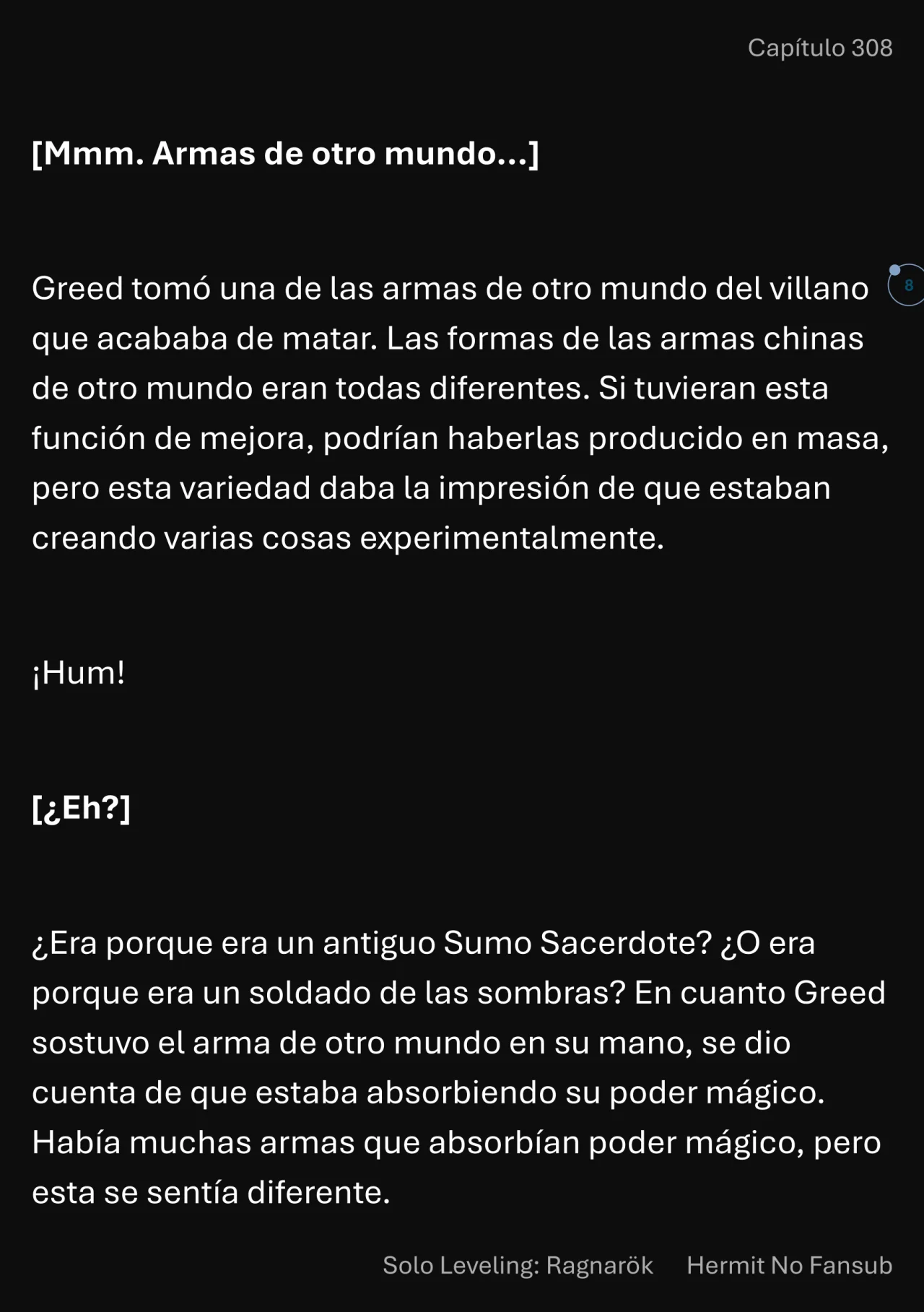 Capítulo 308

[Mmm. Armas de otro mundo...]

Greed tomó una de las armas de otro mundo del villano que acababa de matar. Las formas de las armas chinas de otro mundo eran todas diferentes. Si tuvieran esta función de mejora, podrían haberlas producido en masa, pero esta variedad daba la impresión de que estaban creando varias cosas experimentalmente.

8

¡Hum!

[¿Eh?]

¿Era porque era un antiguo Sumo Sacerdote? ¿O era porque era un soldado de las sombras? En cuanto Greed sostuvo el arma de otro mundo en su mano, se dio cuenta de que estaba absorbiendo su poder mágico. Había muchas armas que absorbían poder mágico, pero esta se sentía diferente.

Solo Leveling: Ragnarök Hermit No Fansub